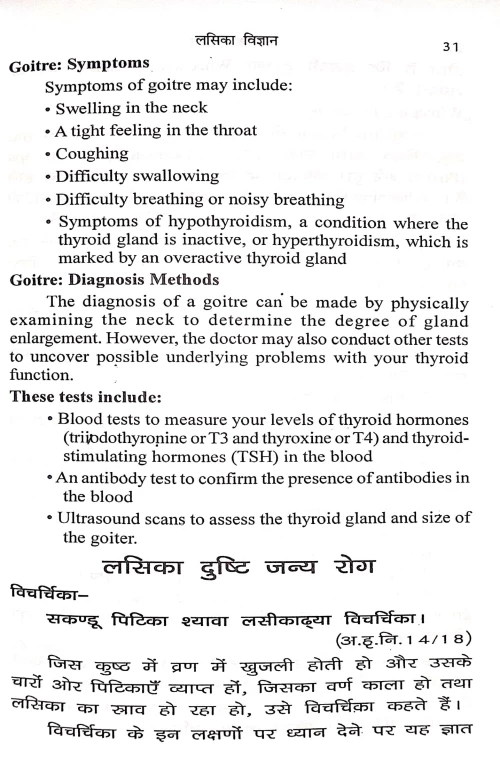 लसिका विज्ञान 31

**Goitre: Symptoms**

Symptoms of goitre may include:

• Swelling in the neck
• A tight feeling in the throat
• Coughing
• Difficulty swallowing
• Difficulty breathing or noisy breathing
• Symptoms of hypothyroidism, a condition where the thyroid gland is inactive, or hyperthyroidism, which is marked by an overactive thyroid gland

**Goitre: Diagnosis Methods**

The diagnosis of a goitre can be made by physically examining the neck to determine the degree of gland enlargement. However, the doctor may also conduct other tests to uncover possible underlying problems with your thyroid function.

**These tests include:**

• Blood tests to measure your levels of thyroid hormones (triiodothyronine or T3 and thyroxine or T4) and thyroid-stimulating hormones (TSH) in the blood
• An antibody test to confirm the presence of antibodies in the blood
• Ultrasound scans to assess the thyroid gland and size of the goiter.

लसिका दुष्टि जन्य रोग

विचर्चिका–

सकण्डू पिटिका श्यावा लसीकाढ्या विचर्चिका।
(अ.हृ.नि.14/18)

जिस कुष्ठ में व्रण में खुजली होती हो और उसके चारों ओर पिटिकाएँ व्याप्त हों, जिसका वर्ण काला हो तथा लसिका का स्राव हो रहा हो, उसे विचर्चिका कहते हैं।

विचर्चिका के इन लक्षणों पर ध्यान देने पर यह ज्ञात